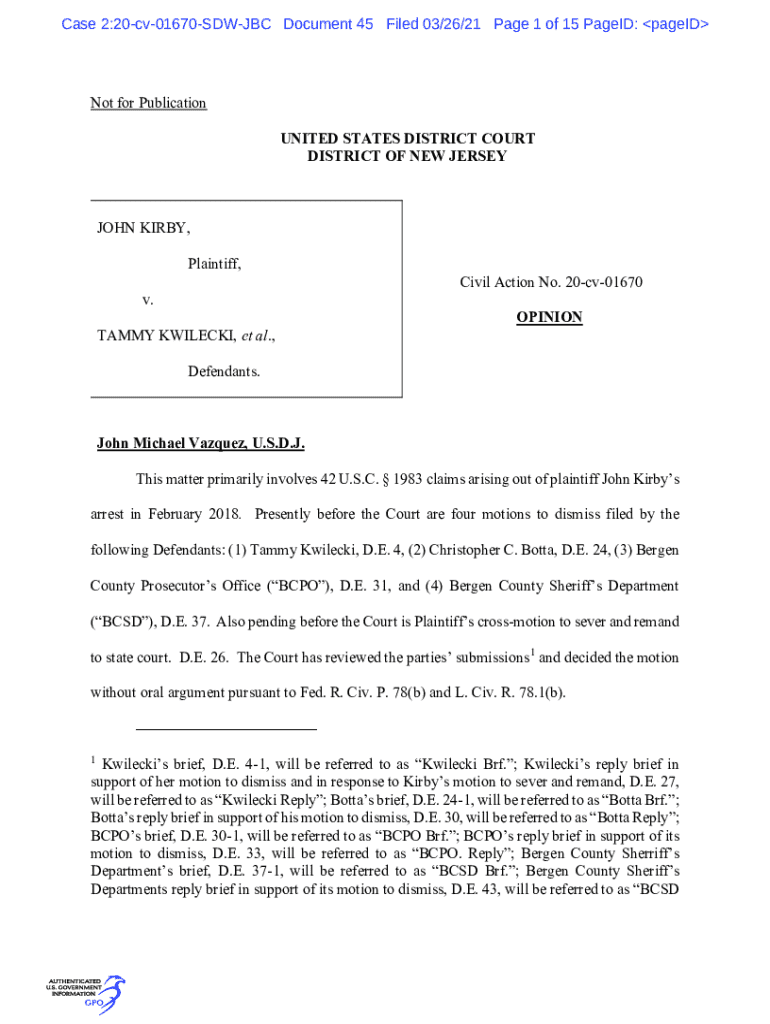 Case 2:20-cv-01670-SDW-JBC Document 45 Filed 03/26/21 Page 1 of 15 PageID: <pageID>

Not for Publication

UNITED STATES DISTRICT COURT
DISTRICT OF NEW JERSEY

JOHN KIRBY,

Plaintiff,

v.

TAMMY KWILECKI, et al.,

Defendants.

Civil Action No. 20-cv-01670

OPINION

John Michael Vazquez, U.S.D.J.

This matter primarily involves 42 U.S.C. § 1983 claims arising out of plaintiff John Kirby's arrest in February 2018. Presently before the Court are four motions to dismiss filed by the following Defendants: (1) Tammy Kwilecki, D.E. 4, (2) Christopher C. Botta, D.E. 24, (3) Bergen County Prosecutor's Office ("BCPO"), D.E. 31, and (4) Bergen County Sheriff's Department ("BCSD"), D.E. 37. Also pending before the Court is Plaintiff's cross-motion to sever and remand to state court. D.E. 26. The Court has reviewed the parties' submissions$^1$ and decided the motion without oral argument pursuant to Fed. R. Civ. P. 78(b) and L. Civ. R. 78.1(b).

$^1$ Kwilecki's brief, D.E. 4-1, will be referred to as "Kwilecki Brf."; Kwilecki's reply brief in support of her motion to dismiss and in response to Kirby's motion to sever and remand, D.E. 27, will be referred to as "Kwilecki Reply"; Botta's brief, D.E. 24-1, will be referred to as "Botta Brf."; Botta's reply brief in support of his motion to dismiss, D.E. 30, will be referred to as "Botta Reply"; BCPO's brief, D.E. 30-1, will be referred to as "BCPO Brf."; BCPO's reply brief in support of its motion to dismiss, D.E. 33, will be referred to as "BCPO. Reply"; Bergen County Sherriff's Department's brief, D.E. 37-1, will be referred to as "BCSD Brf."; Bergen County Sheriff's Departments reply brief in support of its motion to dismiss, D.E. 43, will be referred to as "BCSD

AUTHENTICATED
U.S. GOVERNMENT
INFORMATION
GPO